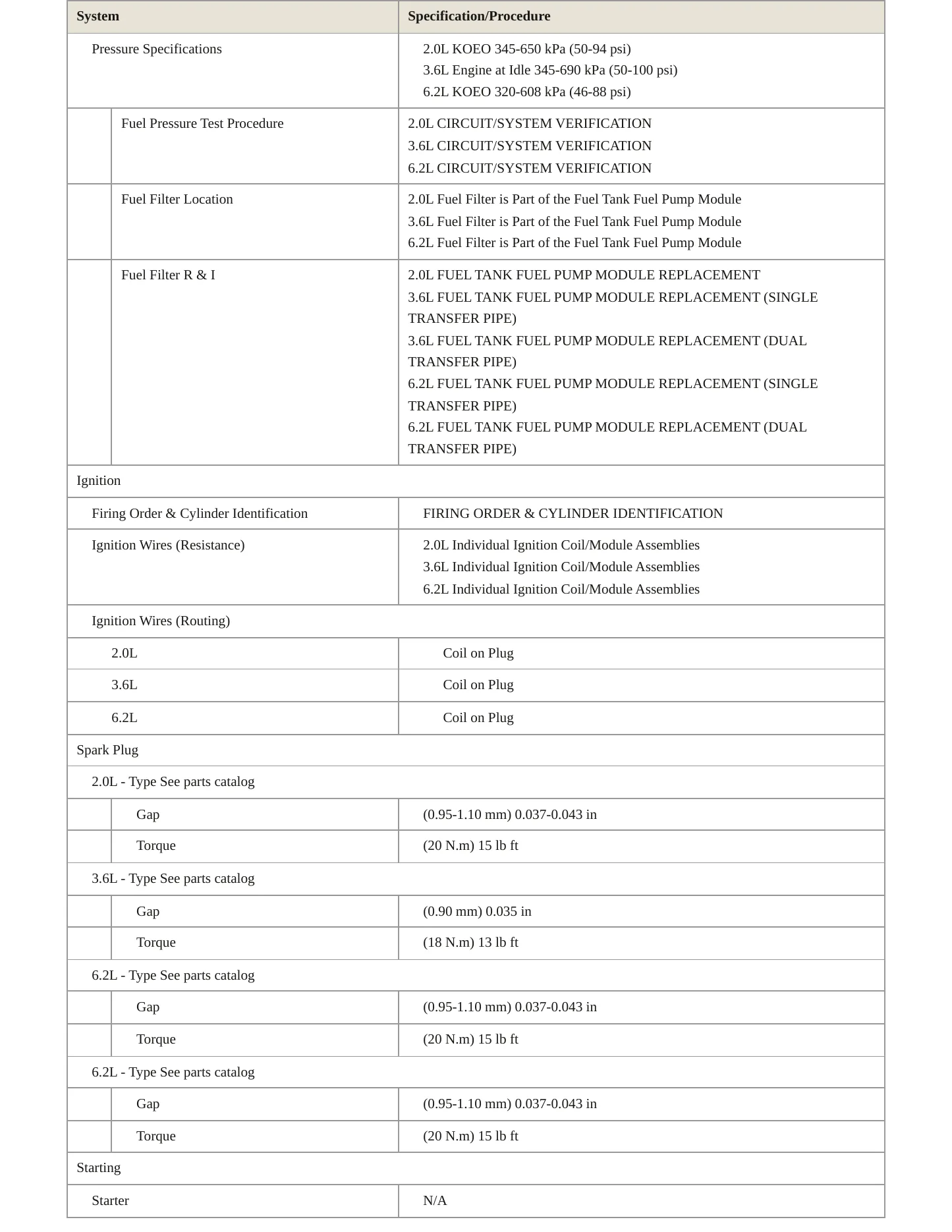 | System | Specification/Procedure |
|---|---|
| Pressure Specifications | 2.0L KOEO 345-650 kPa (50-94 psi) 3.6L Engine at Idle 345-690 kPa (50-100 psi) 6.2L KOEO 320-608 kPa (46-88 psi) |
| Fuel Pressure Test Procedure | 2.0L CIRCUIT/SYSTEM VERIFICATION 3.6L CIRCUIT/SYSTEM VERIFICATION 6.2L CIRCUIT/SYSTEM VERIFICATION |
| Fuel Filter Location | 2.0L Fuel Filter is Part of the Fuel Tank Fuel Pump Module 3.6L Fuel Filter is Part of the Fuel Tank Fuel Pump Module 6.2L Fuel Filter is Part of the Fuel Tank Fuel Pump Module |
| Fuel Filter R & I | 2.0L FUEL TANK FUEL PUMP MODULE REPLACEMENT 3.6L FUEL TANK FUEL PUMP MODULE REPLACEMENT (SINGLE TRANSFER PIPE) 3.6L FUEL TANK FUEL PUMP MODULE REPLACEMENT (DUAL TRANSFER PIPE) 6.2L FUEL TANK FUEL PUMP MODULE REPLACEMENT (SINGLE TRANSFER PIPE) 6.2L FUEL TANK FUEL PUMP MODULE REPLACEMENT (DUAL TRANSFER PIPE) |
| Ignition | |
| Firing Order & Cylinder Identification | FIRING ORDER & CYLINDER IDENTIFICATION |
| Ignition Wires (Resistance) | 2.0L Individual Ignition Coil/Module Assemblies 3.6L Individual Ignition Coil/Module Assemblies 6.2L Individual Ignition Coil/Module Assemblies |
| Ignition Wires (Routing) | |
| 2.0L | Coil on Plug |
| 3.6L | Coil on Plug |
| 6.2L | Coil on Plug |
| Spark Plug | |
| 2.0L - Type See parts catalog | |
| Gap | (0.95-1.10 mm) 0.037-0.043 in |
| Torque | (20 N.m) 15 lb ft |
| 3.6L - Type See parts catalog | |
| Gap | (0.90 mm) 0.035 in |
| Torque | (18 N.m) 13 lb ft |
| 6.2L - Type See parts catalog | |
| Gap | (0.95-1.10 mm) 0.037-0.043 in |
| Torque | (20 N.m) 15 lb ft |
| 6.2L - Type See parts catalog | |
| Gap | (0.95-1.10 mm) 0.037-0.043 in |
| Torque | (20 N.m) 15 lb ft |
| Starting | |
| Starter | N/A |